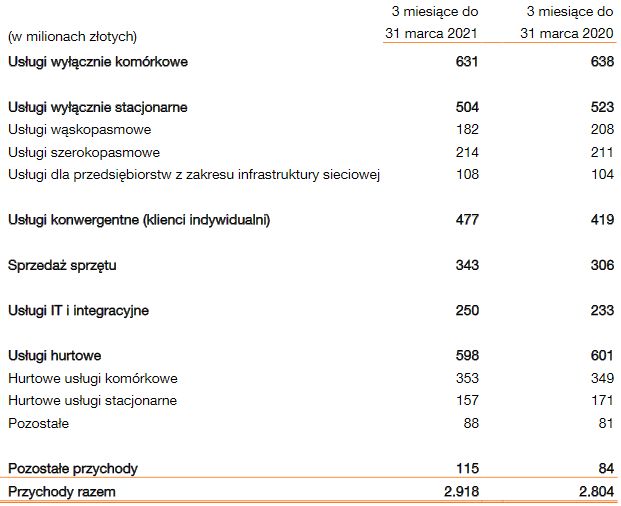 | (w milionach złotych) | 3 miesiące do 31 marca 2021 | 3 miesiące do 31 marca 2020 |
|---|---|---|
| Usługi wyłącznie komórkowe | 631 | 638 |
| Usługi wyłącznie stacjonarne | 504 | 523 |
| Usługi wąskopasmowe | 182 | 208 |
| Usługi szerokopasmowe | 214 | 211 |
| Usługi dla przedsiębiorstw z zakresu infrastruktury sieciowej | 108 | 104 |
| Usługi konwergentne (klienci indywidualni) | 477 | 419 |
| Sprzedaż sprzętu | 343 | 306 |
| Usługi IT i integracyjne | 250 | 233 |
| Usługi hurtowe | 598 | 601 |
| Hurtowe usługi komórkowe | 353 | 349 |
| Hurtowe usługi stacjonarne | 157 | 171 |
| Pozostałe | 88 | 81 |
| Pozostałe przychody | 115 | 84 |
| Przychody razem | 2.918 | 2.804 |